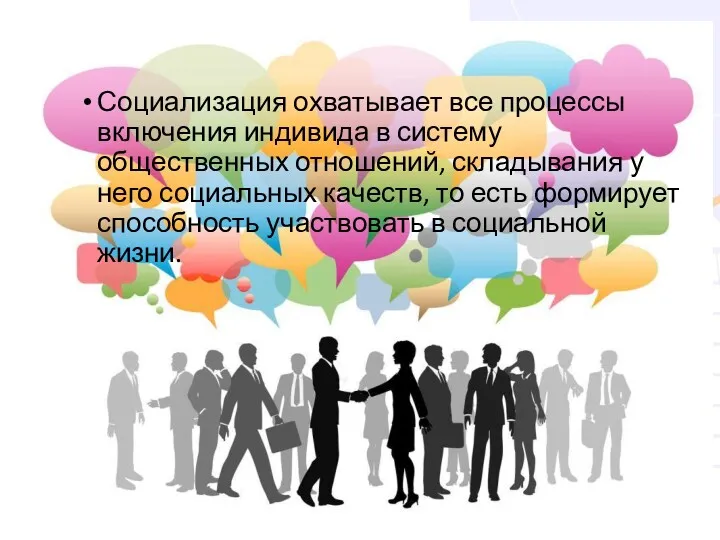 • Социализация охватывает все процессы включения индивида в систему общественных отношений, складывания у него социальных качеств, то есть формирует способность участвовать в социальной жизни.